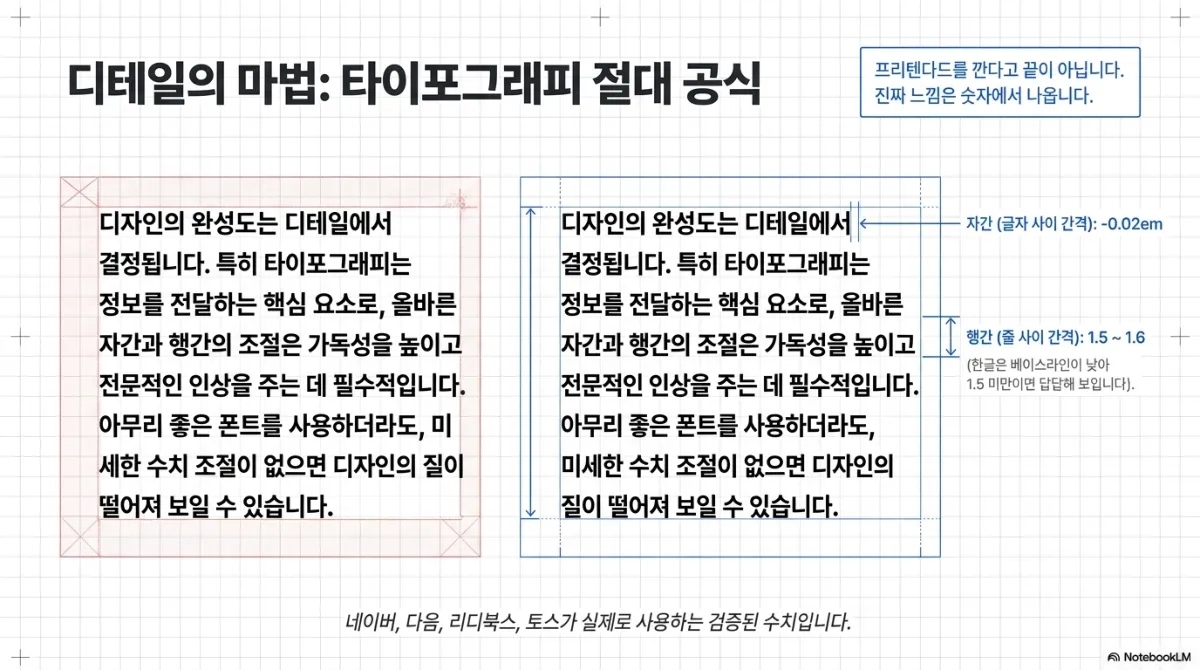 디테일의 마법: 타이포그래피 절대 공식

프리텐다드를 깐다고 끝이 아닙니다.
진짜 느낌은 숫자에서 나옵니다.

디자인의 완성도는 디테일에서 결정됩니다. 특히 타이포그래피는 정보를 전달하는 핵심 요소로, 올바른 자간과 행간의 조절은 가독성을 높이고 전문적인 인상을 주는 데 필수적입니다. 아무리 좋은 폰트를 사용하더라도, 미세한 수치 조절이 없으면 디자인의 질이 떨어져 보일 수 있습니다.

디자인의 완성도는 디테일에서 결정됩니다. 특히 타이포그래피는 정보를 전달하는 핵심 요소로, 올바른 자간과 행간의 조절은 가독성을 높이고 전문적인 인상을 주는 데 필수적입니다. 아무리 좋은 폰트를 사용하더라도, 미세한 수치 조절이 없으면 디자인의 질이 떨어져 보일 수 있습니다.

자간 (글자 사이 간격): -0.02em

행간 (줄 사이 간격): 1.5 ~ 1.6
(한글은 베이스라인이 낮아 1.5 미만이면 답답해 보입니다).

네이버, 다음, 리디북스, 토스가 실제로 사용하는 검증된 수치입니다.

NotebookLM